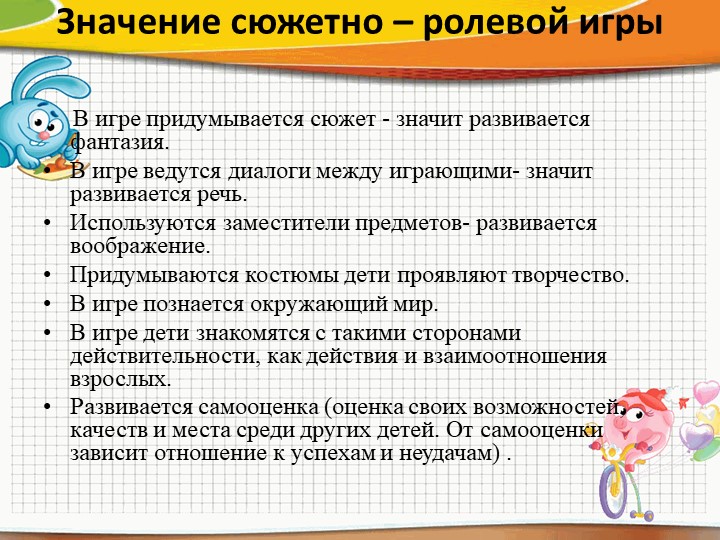 Значение сюжетно – ролевой игры

В игре придумывается сюжет - значит развивается фантазия.
• В игре ведутся диалоги между играющими- значит развивается речь.
• Используются заместители предметов- развивается воображение.
• Придумываются костюмы дети проявляют творчество.
• В игре познается окружающий мир.
• В игре дети знакомятся с такими сторонами действительности, как действия и взаимоотношения взрослых.
• Развивается самооценка (оценка своих возможностей, качеств и места среди других детей. От самооценки зависит отношение к успехам и неудачам) .